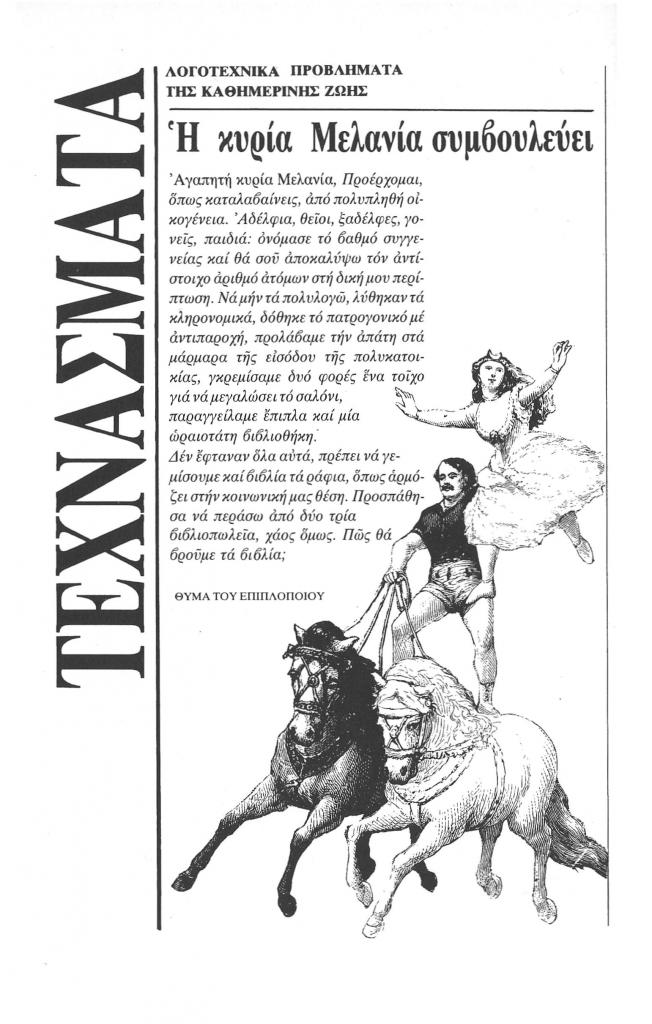 ΤΕΧΝΑΣΜΑΤΑ

ΛΟΓΟΤΕΧΝΙΚΑ ΠΡΟΒΛΗΜΑΤΑ
ΤΗΣ ΚΑΘΗΜΕΡΙΝΗΣ ΖΩΗΣ

Ἡ κυρία Μελανία συμβουλεύει

Ἀγαπητή κυρία Μελανία, Προέρχομαι, ὅπως καταλαβαίνεις, ἀπό πολυπληθή οἰκογένεια. Ἀδέλφια, θεῖοι, ξαδέλφες, γονεῖς, παιδιά: ὀνόμασε τό βαθμό συγγενείας καί θά σοῦ ἀποκαλύψω τόν ἀντίστοιχο ἀριθμό ἀτόμων στή δική μου περίπτωση. Νά μήν τά πολυλογῶ, λύθηκαν τά κληρονομικά, δόθηκε τό πατρογονικό μέ ἀντιπαροχή, προλάβαμε τήν ἀπάτη στά μάρμαρα τῆς εἰσόδου τῆς πολυκατοικίας, γκρεμίσαμε δυό φορές ἕνα τοῖχο γιά νά μεγαλώσει τό σαλόνι, παραγγείλαμε ἔπιπλα καί μία ὡραιοτάτη βιβλιοθήκη.
Δέν ἔφταναν ὅλα αὐτά, πρέπει νά γεμίσουμε καί βιβλία τά ράφια, ὅπως ἁρμόζει στήν κοινωνική μας θέση. Προσπάθησα νά περάσω ἀπό δύο τρία βιβλιοπωλεῖα, χάος ὅμως. Πῶς θά βροῦμε τά βιβλία;

ΘΥΜΑ ΤΟΥ ΕΠΙΠΛΟΠΟΙΟΥ